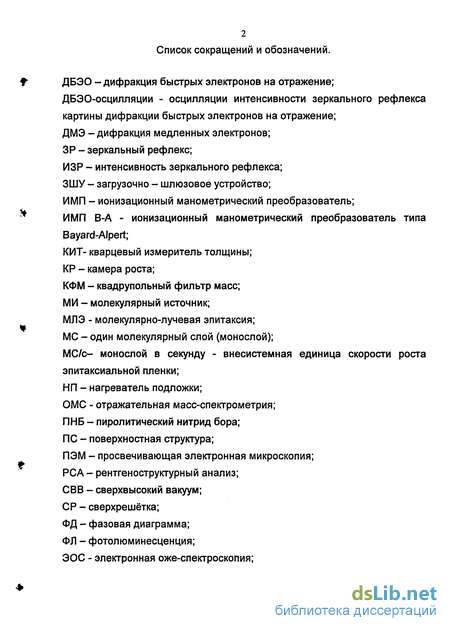 2

Список сокращений и обозначений.

ДБЭО – дифракция быстрых электронов на отражение;
ДБЭО-осцилляции - осцилляции интенсивности зеркального рефлекса картины дифракции быстрых электронов на отражение;
ДМЭ – дифракция медленных электронов;
ЗР – зеркальный рефлекс;
ИЗР – интенсивность зеркального рефлекса;
ЗШУ – загрузочно – шлюзовое устройство;
ИМП – ионизационный манометрический преобразователь;
ИМП В-А - ионизационный манометрический преобразователь типа Bayard-Alpert;
КИТ- кварцевый измеритель толщины;
КР – камера роста;
КФМ – квадрупольный фильтр масс;
МИ – молекулярный источник;
МЛЭ - молекулярно-лучевая эпитаксия;
МС – один молекулярный слой (монослой);
МС/с– монослой в секунду - внесистемная единица скорости роста эпитаксиальной пленки;
НП – нагреватель подложки;
ОМС - отражательная масс-спектрометрия;
ПНБ – пиролитический нитрид бора;
ПС – поверхностная структура;
ПЭМ – просвечивающая электронная микроскопия;
РСА – рентгеноструктурный анализ;
СВВ – сверхвысокий вакуум;
СР – сверхрешётка;
ФД – фазовая диаграмма;
ФЛ – фотолюминесценция;
ЭОС - электронная оже-спектроскопия;

dsLib.net
библиотека диссертаций